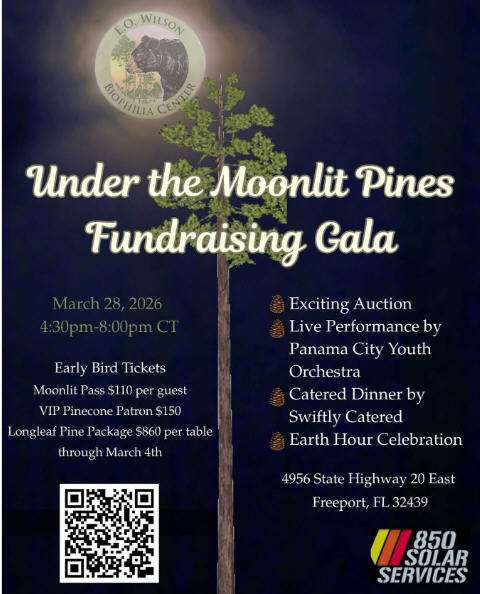 E.O. WILSON
BIOPHILIA CENTER

Under the Moonlit Pines Fundraising Gala

March 28, 2026
4:30pm-8:00pm CT

Early Bird Tickets
Moonlit Pass $110 per guest
VIP Pinecone Patron $150
Longleaf Pine Package $860 per table
through March 4th

Exciting Auction
Live Performance by Panama City Youth Orchestra
Catered Dinner by Swiftly Catered
Earth Hour Celebration

4956 State Highway 20 East
Freeport, FL 32439

850 SOLAR SERVICES